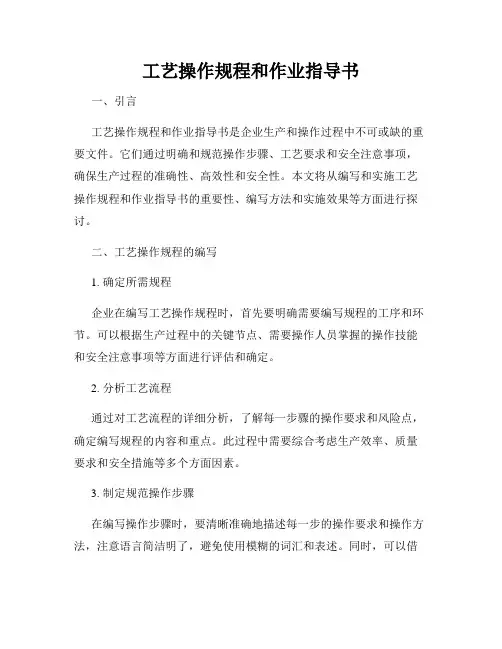 工艺操作规程和作业指导书

一、引言

工艺操作规程和作业指导书是企业生产和操作过程中不可或缺的重要文件。它们通过明确和规范操作步骤、工艺要求和安全注意事项，确保生产过程的准确性、高效性和安全性。本文将从编写和实施工艺操作规程和作业指导书的重要性、编写方法和实施效果等方面进行探讨。

二、工艺操作规程的编写

1. 确定所需规程

企业在编写工艺操作规程时，首先要明确需要编写规程的工序和环节。可以根据生产过程中的关键节点、需要操作人员掌握的操作技能和安全注意事项等方面进行评估和确定。

2. 分析工艺流程

通过对工艺流程的详细分析，了解每一步骤的操作要求和风险点，确定编写规程的内容和重点。此过程中需要综合考虑生产效率、质量要求和安全措施等多个方面因素。

3. 制定规范操作步骤

在编写操作步骤时，要清晰准确地描述每一步的操作要求和操作方法，注意语言简洁明了，避免使用模糊的词汇和表述。同时，可以借